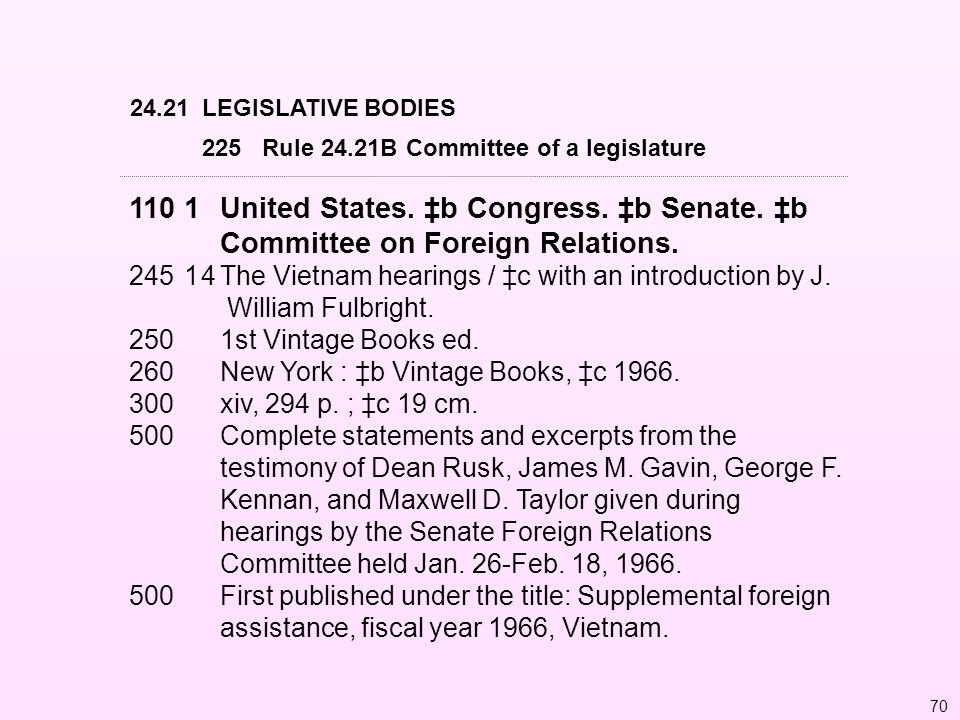 24.21 LEGISLATIVE BODIES

225 Rule 24.21B Committee of a legislature

110 1 United States. ‡b Congress. ‡b Senate. ‡b Committee on Foreign Relations.
245 14 The Vietnam hearings / ‡c with an introduction by J. William Fulbright.
250 1st Vintage Books ed.
260 New York : ‡b Vintage Books, ‡c 1966.
300 xiv, 294 p. ; ‡c 19 cm.
500 Complete statements and excerpts from the testimony of Dean Rusk, James M. Gavin, George F. Kennan, and Maxwell D. Taylor given during hearings by the Senate Foreign Relations Committee held Jan. 26-Feb. 18, 1966.
500 First published under the title: Supplemental foreign assistance, fiscal year 1966, Vietnam.

70